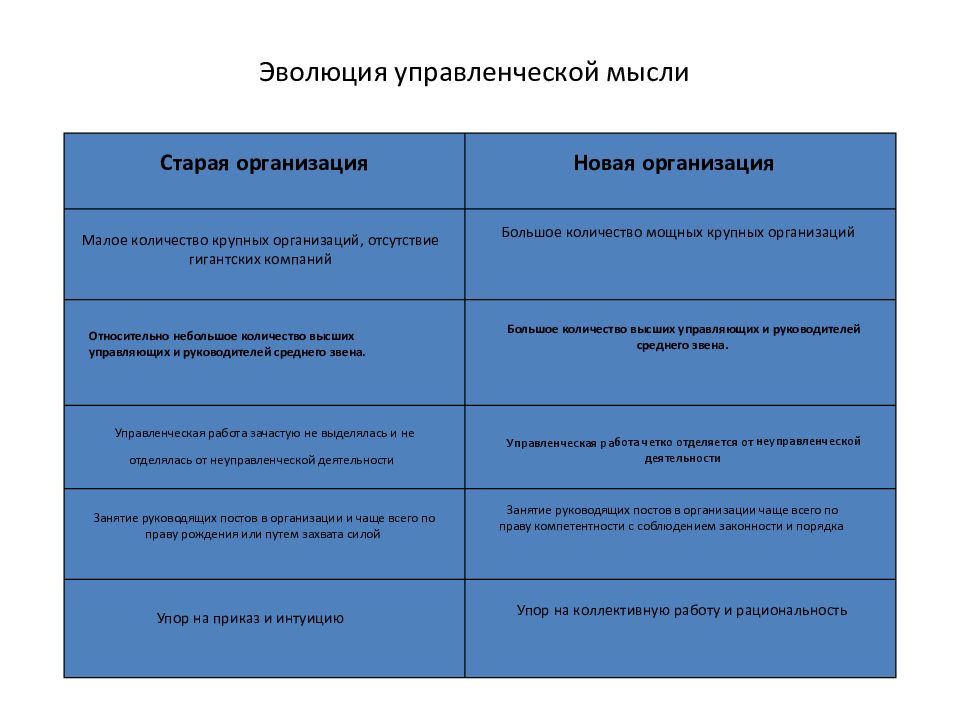 Эволюция управленческой мысли

| Старая организация | Новая организация |
|---|---|
| Малое количество крупных организаций, отсутствие гигантских компаний | Большое количество мощных крупных организаций |
| Относительно небольшое количество высших управляющих и руководителей среднего звена. | Большое количество высших управляющих и руководителей среднего звена. |
| Управленческая работа зачастую не выделялась и не отделялась от неуправленческой деятельности | Управленческая работа четко отделяется от неуправленческой деятельности |
| Занятие руководящих постов в организации и чаще всего по праву рождения или путем захвата силой | Занятие руководящих постов в организации чаще всего по праву компетентности с соблюдением законности и порядка |
| Упор на приказ и интуицию | Упор на коллективную работу и рациональность |